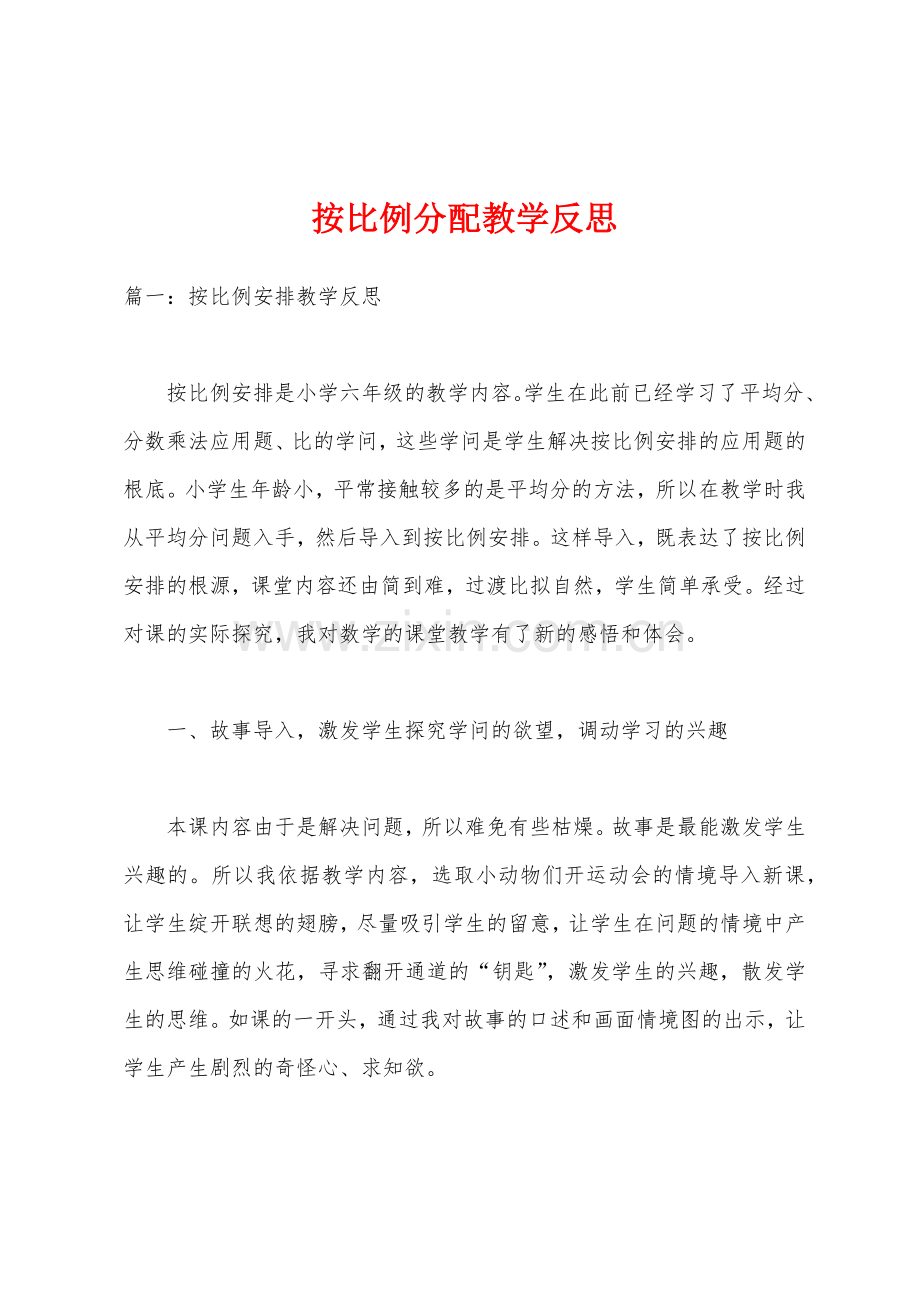 按比例分配教学反思

篇一：按比例安排教学反思

按比例安排是小学六年级的教学内容。学生在此前已经学习了平均分、分数乘法应用题、比的学问，这些学问是学生解决按比例安排的应用题的根底。小学生年龄小，平常接触较多的是平均分的方法，所以在教学时我从平均分问题入手，然后导入到按比例安排。这样导入，既表达了按比例安排的根源，课堂内容还由简到难，过渡比拟自然，学生简单承受。经过对课的实际探究，我对数学的课堂教学有了新的感悟和体会。

一、故事导入，激发学生探究学问的欲望，调动学习的兴趣

本课内容由于是解决问题，所以难免有些枯燥。故事是最能激发学生兴趣的。所以我依据教学内容，选取小动物们开运动会的情境导入新课，让学生绽开联想的翅膀，尽量吸引学生的留意，让学生在问题的情境中产生思维碰撞的火花，寻求翻开通道的“钥匙”，激发学生的兴趣，散发学生的思维。如课的一开头，通过我对故事的口述和画面情境图的出示，让学生产生剧烈的奇怪心、求知欲。

www.zixin.com.cn